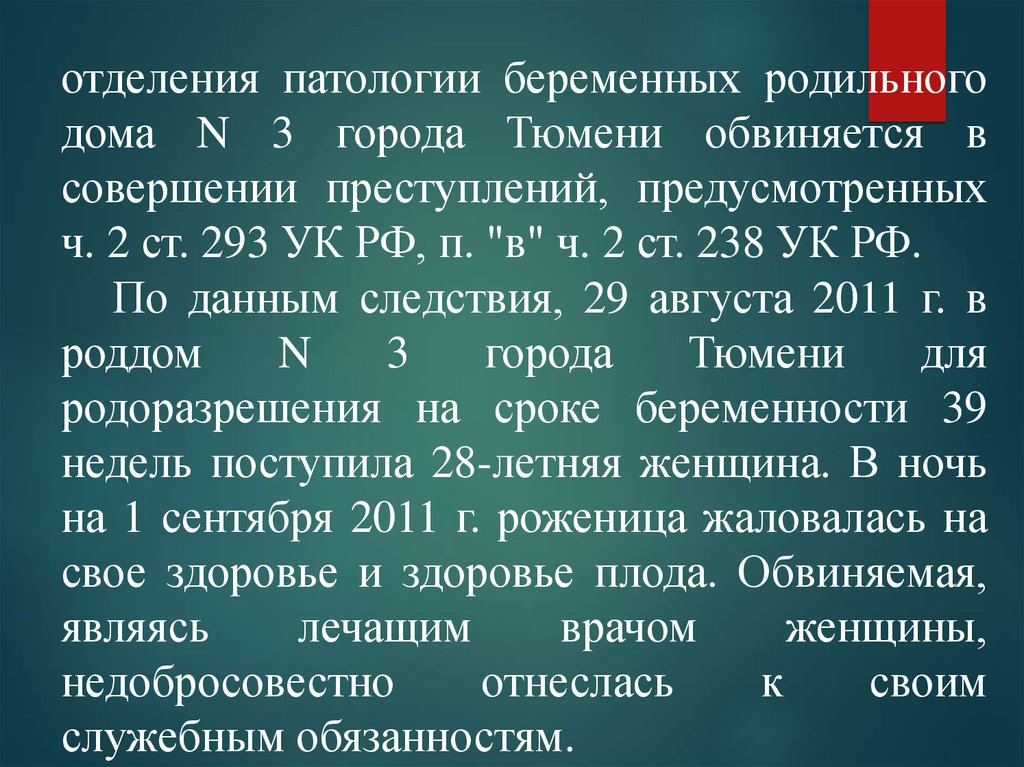 отделения патологии беременных родильного дома N 3 города Тюмени обвиняется в совершении преступлений, предусмотренных ч. 2 ст. 293 УК РФ, п. "в" ч. 2 ст. 238 УК РФ.

По данным следствия, 29 августа 2011 г. в роддом N 3 города Тюмени для родоразрешения на сроке беременности 39 недель поступила 28-летняя женщина. В ночь на 1 сентября 2011 г. роженица жаловалась на свое здоровье и здоровье плода. Обвиняемая, являясь лечащим врачом женщины, недобросовестно отнеслась к своим служебным обязанностям.